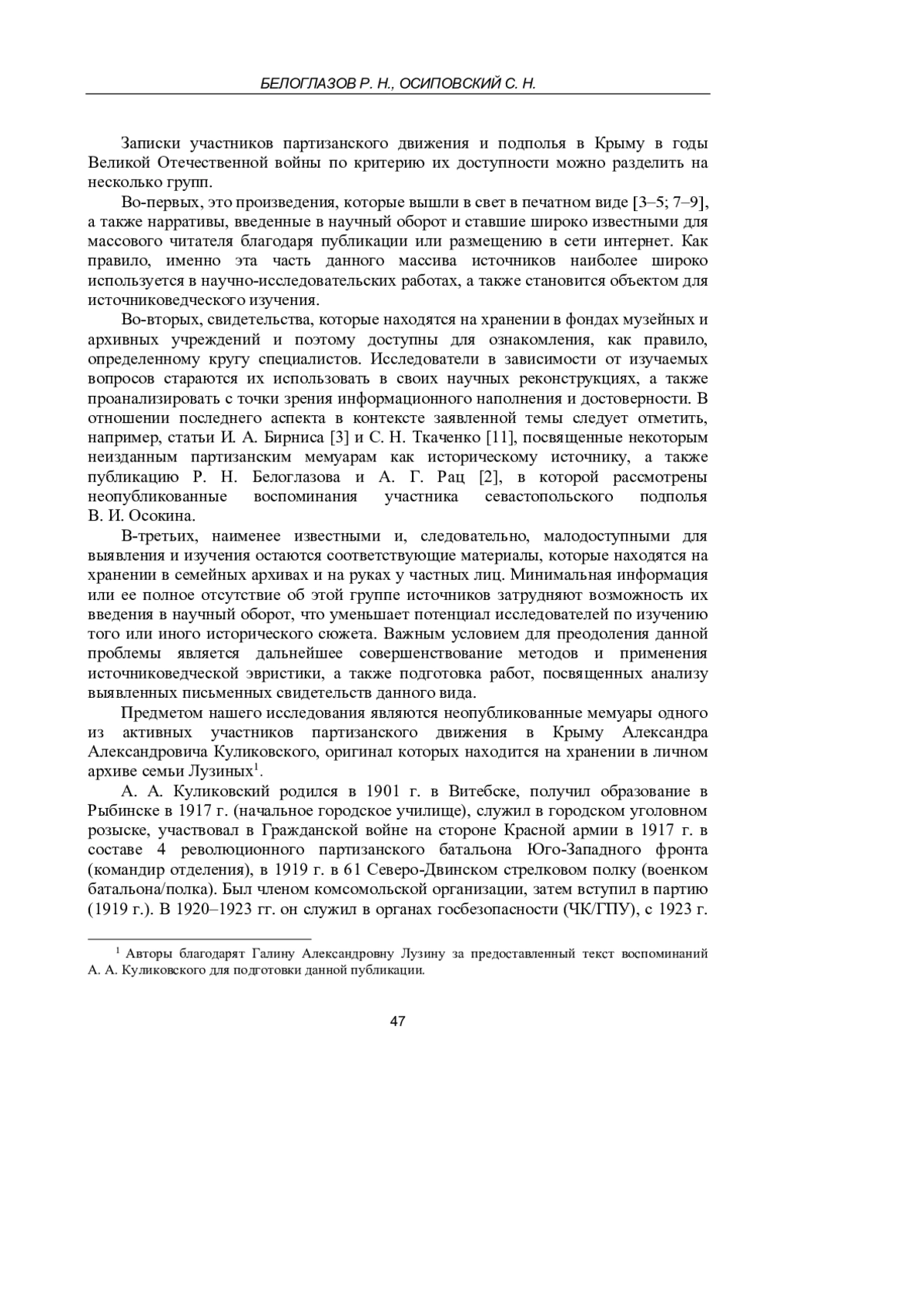 БЕЛОГЛАЗОВ Р. Н., ОСИПОВСКИЙ С. Н.

Записки участников партизанского движения и подполья в Крыму в годы Великой Отечественной войны по критерию их доступности можно разделить на несколько групп.

Во-первых, это произведения, которые вышли в свет в печатном виде [3–5; 7–9], а также нарративы, введенные в научный оборот и ставшие широко известными для массового читателя благодаря публикации или размещению в сети интернет. Как правило, именно эта часть данного массива источников наиболее широко используется в научно-исследовательских работах, а также становится объектом для источниковедческого изучения.

Во-вторых, свидетельства, которые находятся на хранении в фондах музейных и архивных учреждений и поэтому доступны для ознакомления, как правило, определенному кругу специалистов. Исследователи в зависимости от изучаемых вопросов стараются их использовать в своих научных реконструкциях, а также проанализировать с точки зрения информационного наполнения и достоверности. В отношении последнего аспекта в контексте заявленной темы следует отметить, например, статьи И. А. Бирниса [3] и С. Н. Ткаченко [11], посвященные некоторым неизданным партизанским мемуарам как историческому источнику, а также публикацию Р. Н. Белоглазова и А. Г. Рац [2], в которой рассмотрены неопубликованные воспоминания участника севастопольского подполья В. И. Осокина.

В-третьих, наименее известными и, следовательно, малодоступными для выявления и изучения остаются соответствующие материалы, которые находятся на хранении в семейных архивах и на руках у частных лиц. Минимальная информация или ее полное отсутствие об этой группе источников затрудняют возможность их введения в научный оборот, что уменьшает потенциал исследователей по изучению того или иного исторического сюжета. Важным условием для преодоления данной проблемы является дальнейшее совершенствование методов и применения источниковедческой эвристики, а также подготовка работ, посвященных анализу выявленных письменных свидетельств данного вида.

Предметом нашего исследования являются неопубликованные мемуары одного из активных участников партизанского движения в Крыму Александра Александровича Куликовского, оригинал которых находится на хранении в личном архиве семьи Лузиных$^1$.

А. А. Куликовский родился в 1901 г. в Витебске, получил образование в Рыбинске в 1917 г. (начальное городское училище), служил в городском уголовном розыске, участвовал в Гражданской войне на стороне Красной армии в 1917 г. в составе 4 революционного партизанского батальона Юго-Западного фронта (командир отделения), в 1919 г. в 61 Северо-Двинском стрелковом полку (военком батальона/полка). Был членом комсомольской организации, затем вступил в партию (1919 г.). В 1920–1923 гг. он служил в органах госбезопасности (ЧК/ГПУ), с 1923 г.

$^1$ Авторы благодарят Галину Александровну Лузину за предоставленный текст воспоминаний А. А. Куликовского для подготовки данной публикации.

47